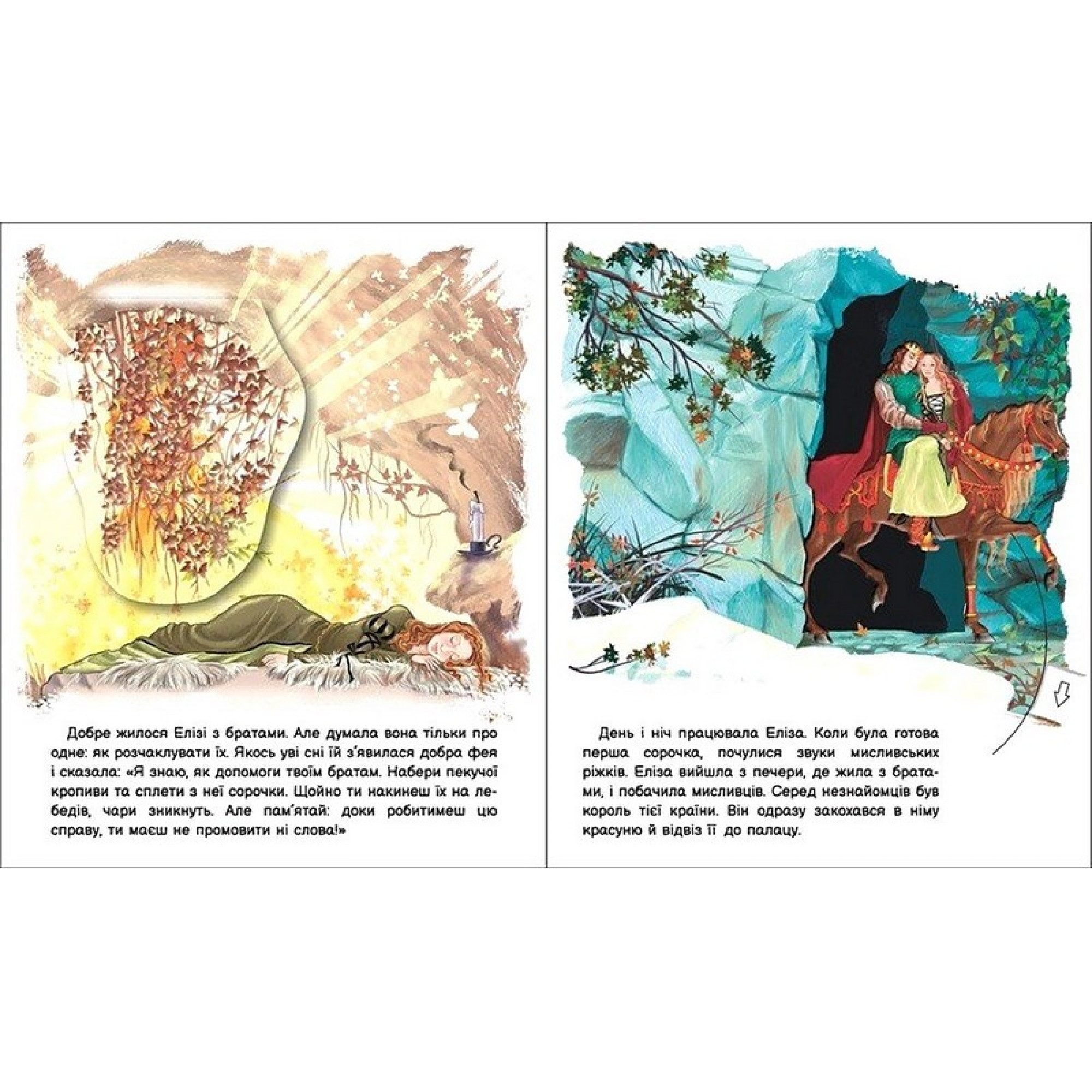 Добре жилося Елізі з братами. Але думала вона тільки про одне: як розчаклувати їх. Якось уві сні їй з'явилася добра фея і сказала: «Я знаю, як допомоги твоїм братам. Набери пекучої кропиви та сплети з неї сорочки. Щойно ти накинеш їх на лебедів, чари зникнуть. Але пам'ятай: доки робитимеш цю справу, ти маєш не промовити ні слова!»

День і ніч працювала Еліза. Коли була готова перша сорочка, почулися звуки мисливських ріжків. Еліза вийшла з печери, де жила з братами, і побачила мисливців. Серед незнайомців був король тієї країни. Він одразу закохався в німу красуню й відвіз її до палацу.